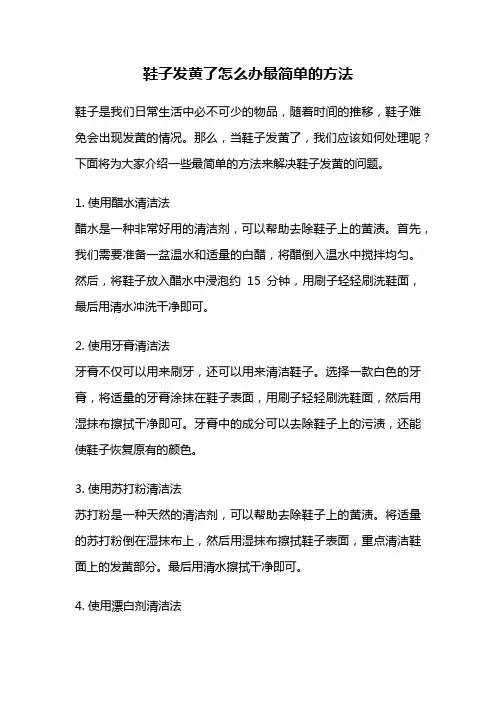 鞋子发黄了怎么办最简单的方法

鞋子是我们日常生活中必不可少的物品，随着时间的推移，鞋子难免会出现发黄的情况。那么，当鞋子发黄了，我们应该如何处理呢？下面将为大家介绍一些最简单的方法来解决鞋子发黄的问题。

1. 使用醋水清洁法
醋水是一种非常好用的清洁剂，可以帮助去除鞋子上的黄渍。首先，我们需要准备一盆温水和适量的白醋，将醋倒入温水中搅拌均匀。然后，将鞋子放入醋水中浸泡约 15 分钟，用刷子轻轻刷洗鞋面，最后用清水冲洗干净即可。

2. 使用牙膏清洁法
牙膏不仅可以用来刷牙，还可以用来清洁鞋子。选择一款白色的牙膏，将适量的牙膏涂抹在鞋子表面，用刷子轻轻刷洗鞋面，然后用湿抹布擦拭干净即可。牙膏中的成分可以去除鞋子上的污渍，还能使鞋子恢复原有的颜色。

3. 使用苏打粉清洁法
苏打粉是一种天然的清洁剂，可以帮助去除鞋子上的黄渍。将适量的苏打粉倒在湿抹布上，然后用湿抹布擦拭鞋子表面，重点清洁鞋面上的发黄部分。最后用清水擦拭干净即可。

4. 使用漂白剂清洁法